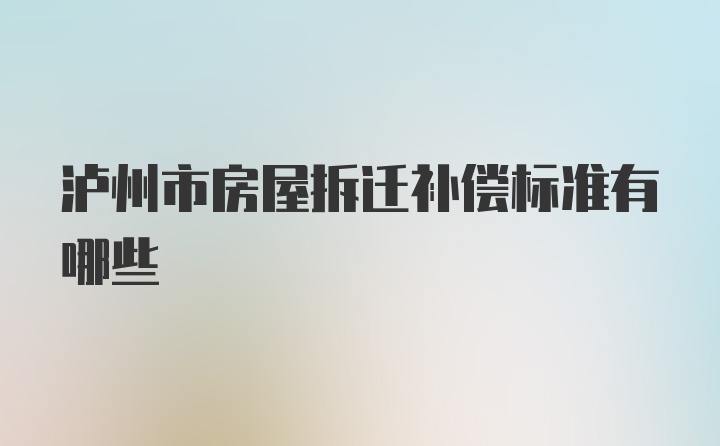 泸州市房屋拆迁补偿标准有哪些